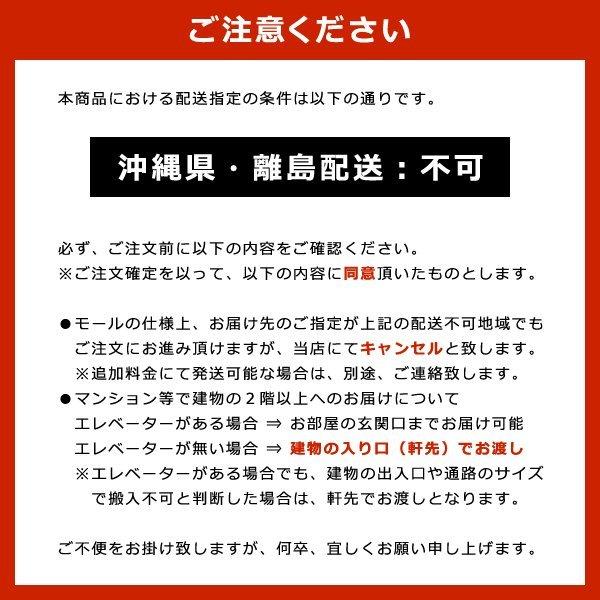 ご注意ください

本商品における配送指定の条件は以下の通りです。

沖縄県・離島配送：不可

必ず、ご注文前に以下の内容をご確認ください。
※ご注文確定を以って、以下の内容に同意頂いたものとします。

●モールの仕様上、お届け先のご指定が上記の配送不可地域でもご注文にお進み頂けますが、当店にてキャンセルと致します。
※追加料金にて発送可能な場合は、別途、ご連絡致します。
●マンション等で建物の２階以上へのお届けについて
エレベーターがある場合 ⇒ お部屋の玄関口までお届け可能
エレベーターが無い場合 ⇒ 建物の入り口（軒先）でお渡し
※エレベーターがある場合でも、建物の出入口や通路のサイズで搬入不可と判断した場合は、軒先でお渡しとなります。

ご不便をお掛け致しますが、何卒、宜しくお願い申し上げます。